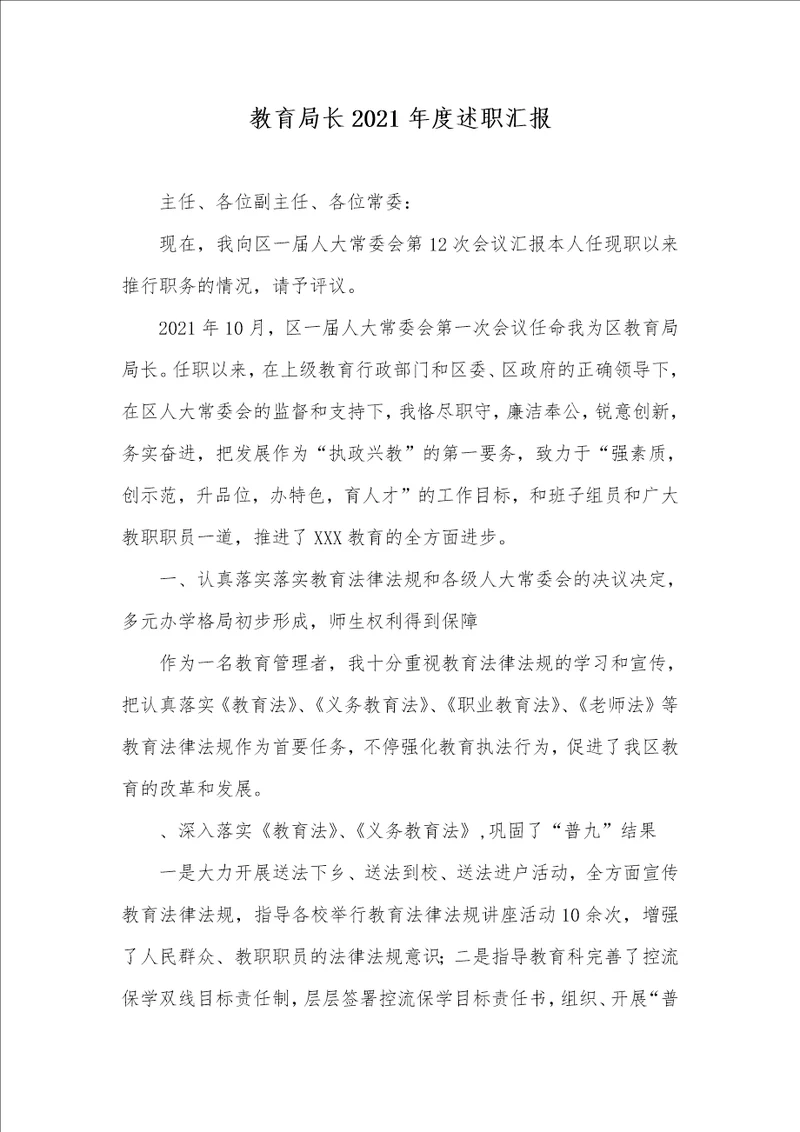 教育局长2021年度述职汇报

主任、各位副主任、各位常委：

现在，我向区一届人大常委会第12次会议汇报本人任现职以来推行职务的情况，请予评议。

2021年10月，区一届人大常委会第一次会议任命我为区教育局局长。任职以来，在上级教育行政部门和区委、区政府的正确领导下，在区人大常委会的监督和支持下，我恪尽职守，廉洁奉公，锐意创新，务实奋进，把发展作为“执政兴教”的第一要务，致力于“强素质，创示范，升品位，办特色，育人才”的工作目标，和班子组员和广大教职职员一道，推进了XXX教育的全方面进步。

一、认真落实落实教育法律法规和各级人大常委会的决议决定，多元办学格局初步形成，师生权利得到保障

作为一名教育管理者，我十分重视教育法律法规的学习和宣传，把认真落实《教育法》、《义务教育法》、《职业教育法》、《老师法》等教育法律法规作为首要任务，不停强化教育执法行为，促进了我区教育的改革和发展。

、深入落实《教育法》、《义务教育法》，巩固了“普九”结果

一是大力开展送法下乡、送法到校、送法进户活动，全方面宣传教育法律法规，指导各校举行教育法律法规讲座活动10余次，增强了人民群众、教职职员的法律法规意识；二是指导教育科完善了控流保学双线目标责任制，层层签署控流保学目标责任书，组织、开展“普